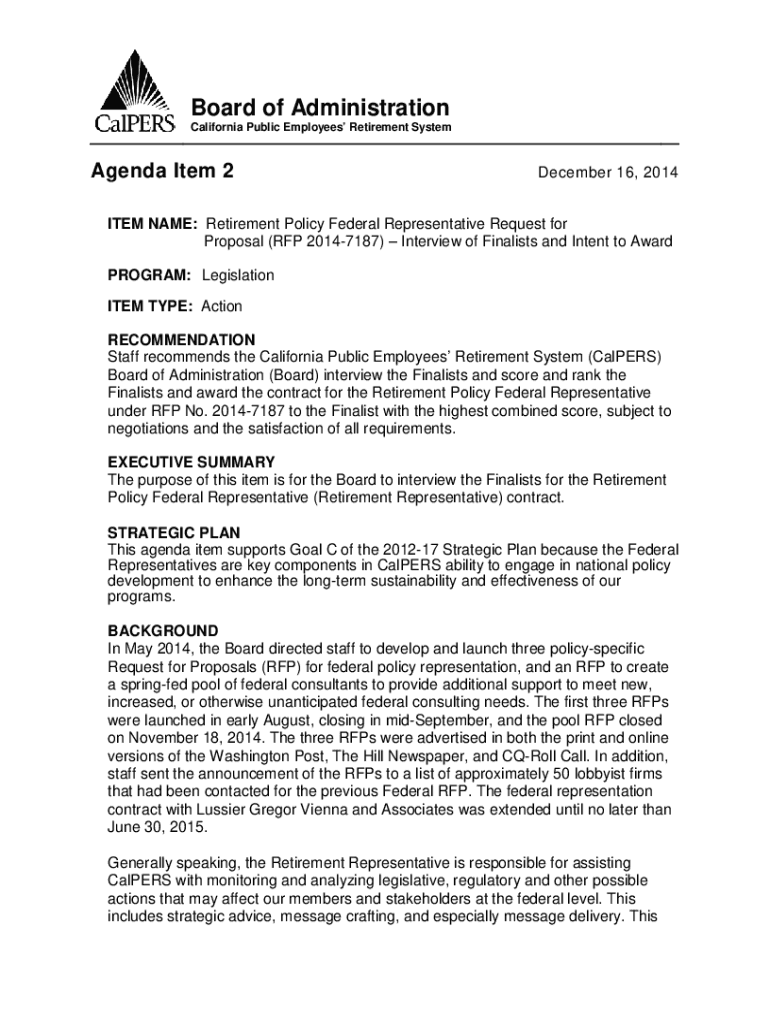 CalPERS

Board of Administration
California Public Employees' Retirement System

Agenda Item 2

December 16, 2014

ITEM NAME: Retirement Policy Federal Representative Request for Proposal (RFP 2014-7187) – Interview of Finalists and Intent to Award

PROGRAM: Legislation

ITEM TYPE: Action

RECOMMENDATION
Staff recommends the California Public Employees' Retirement System (CalPERS) Board of Administration (Board) interview the Finalists and score and rank the Finalists and award the contract for the Retirement Policy Federal Representative under RFP No. 2014-7187 to the Finalist with the highest combined score, subject to negotiations and the satisfaction of all requirements.

EXECUTIVE SUMMARY
The purpose of this item is for the Board to interview the Finalists for the Retirement Policy Federal Representative (Retirement Representative) contract.

STRATEGIC PLAN
This agenda item supports Goal C of the 2012-17 Strategic Plan because the Federal Representatives are key components in CalPERS ability to engage in national policy development to enhance the long-term sustainability and effectiveness of our programs.

BACKGROUND
In May 2014, the Board directed staff to develop and launch three policy-specific Request for Proposals (RFP) for federal policy representation, and an RFP to create a spring-fed pool of federal consultants to provide additional support to meet new, increased, or otherwise unanticipated federal consulting needs. The first three RFPs were launched in early August, closing in mid-September, and the pool RFP closed on November 18, 2014. The three RFPs were advertised in both the print and online versions of the Washington Post, The Hill Newspaper, and CQ-Roll Call. In addition, staff sent the announcement of the RFPs to a list of approximately 50 lobbyist firms that had been contacted for the previous Federal RFP. The federal representation contract with Lussier Gregor Vienna and Associates was extended until no later than June 30, 2015.

Generally speaking, the Retirement Representative is responsible for assisting CalPERS with monitoring and analyzing legislative, regulatory and other possible actions that may affect our members and stakeholders at the federal level. This includes strategic advice, message crafting, and especially message delivery. This